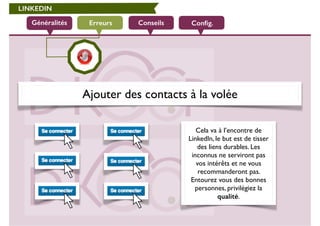 LINKEDIN

Généralités

Erreurs

Conseils

Config.

Ajouter des contacts à la volée

Se connecter

Se connecter

Se connecter

Se connecter

Se connecter

Se connecter

Cela va à l'encontre de LinkedIn, le but est de tisser des liens durables. Les inconnus ne serviront pas vos intérêts et ne vous recommanderont pas. Entourez vous des bonnes personnes, privilégiez la qualité.